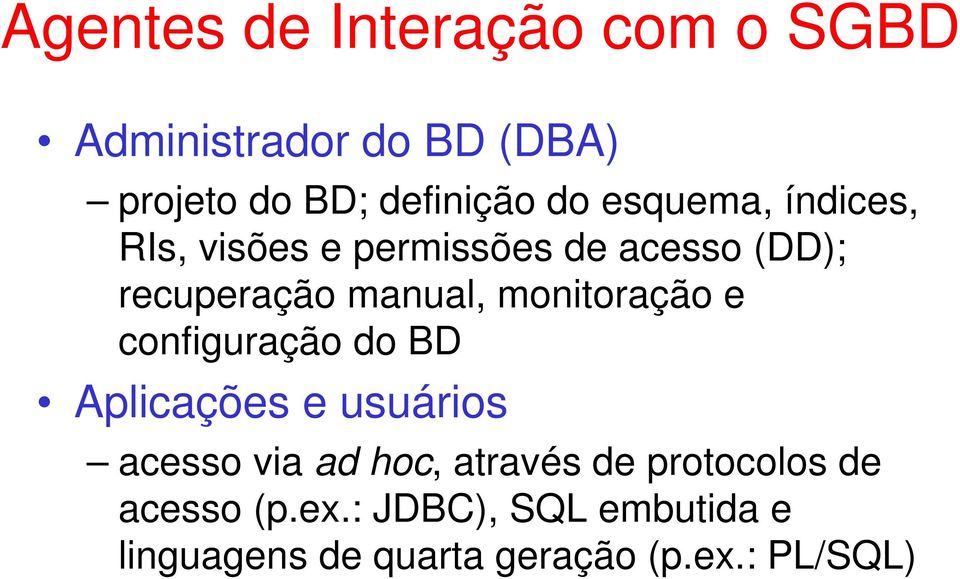 Agentes de Interação com o SGBD

• Administrador do BD (DBA)

– projeto do BD; definição do esquema, índices, RIs, visões e permissões de acesso (DD); recuperação manual, monitoração e configuração do BD

• Aplicações e usuários

– acesso via ad hoc, através de protocolos de acesso (p.ex.: JDBC), SQL embutida e linguagens de quarta geração (p.ex.: PL/SQL)